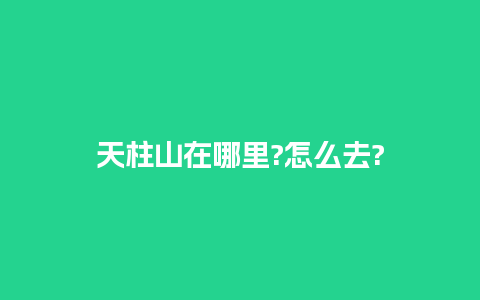 天柱山在哪里?怎么去?